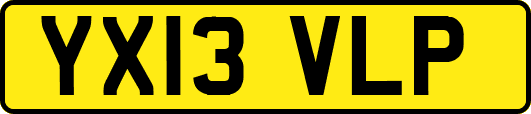 YX13 VLP